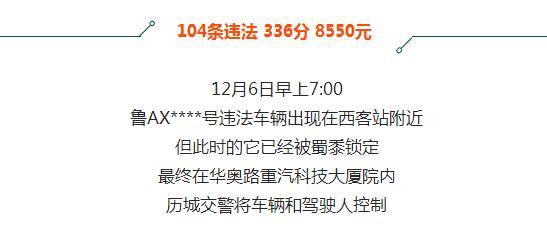 104条违法 336分 8550元

12月6日早上7:00
鲁AX****号违法车辆出现在西客站附近
但此时的它已经被蜀黍锁定
最终在华奥路重汽科技大厦院内
历城交警将车辆和驾驶人控制